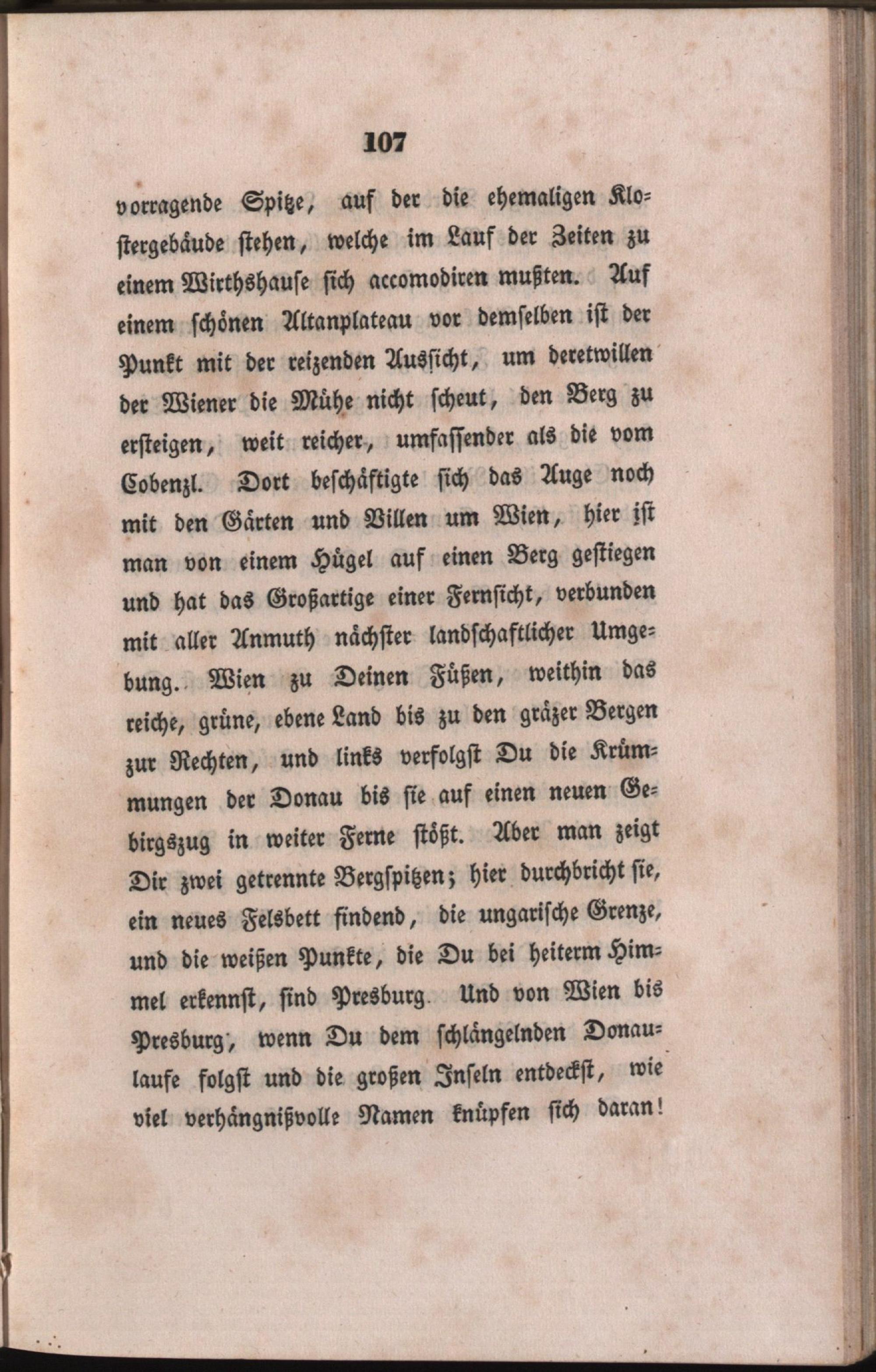 107

vorragende Spitze, auf der die ehemaligen Klostergebäude stehen, welche im Lauf der Zeiten zu einem Wirthshause sich accomodiren mußten. Auf einem schönen Altanplateau vor demselben ist der Punkt mit der reizenden Aussicht, um deretwillen der Wiener die Mühe nicht scheut, den Berg zu ersteigen, weit reicher, umfassender als die vom Cobenzl. Dort beschäftigte sich das Auge noch mit den Gärten und Villen um Wien, hier ist man von einem Hügel auf einen Berg gestiegen und hat das Großartige einer Fernsicht, verbunden mit aller Anmuth nächster landschaftlicher Umgebung. Wien zu Deinen Füßen, weithin das reiche, grüne, ebene Land bis zu den gräzer Bergen zur Rechten, und links verfolgst Du die Krümmungen der Donau bis sie auf einen neuen Gebirgszug in weiter Ferne stößt. Aber man zeigt Dir zwei getrennte Bergspitzen; hier durchbricht sie, ein neues Felsbett findend, die ungarische Grenze, und die weißen Punkte, die Du bei heiterm Himmel erkennst, sind Presburg. Und von Wien bis Presburg, wenn Du dem schlängelnden Donaulaufe folgst und die großen Inseln entdeckst, wie viel verhängnißvolle Namen knüpfen sich daran!